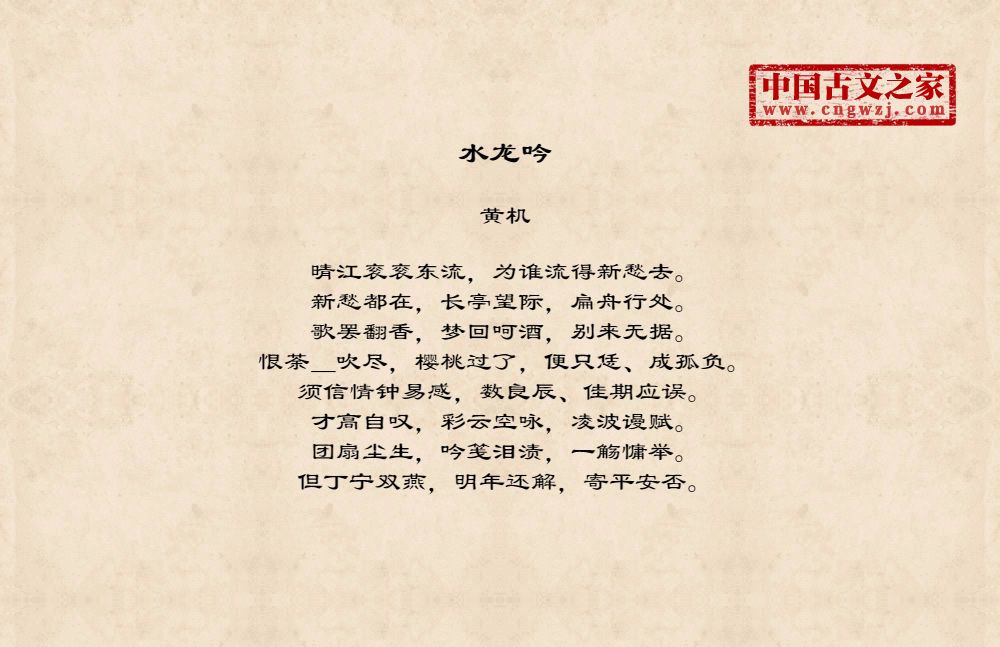 中国古文之家
www.cngwzj.com

水龙吟

黄机

晴江衮衮东流，为谁流得新愁去。
新愁都在，长亭望际，扁舟行处。
歌罢翻香，梦回呵酒，别来无据。
恨荼____吹尽，樱桃过了，便只恁、成孤负。
须信情钟易感，数良辰、佳期应误。
才高自叹，彩云空咏，凌波谩赋。
团扇尘生，吟笺泪渍，一觞慵举。
但丁宁双燕，明年还解，寄平安否。